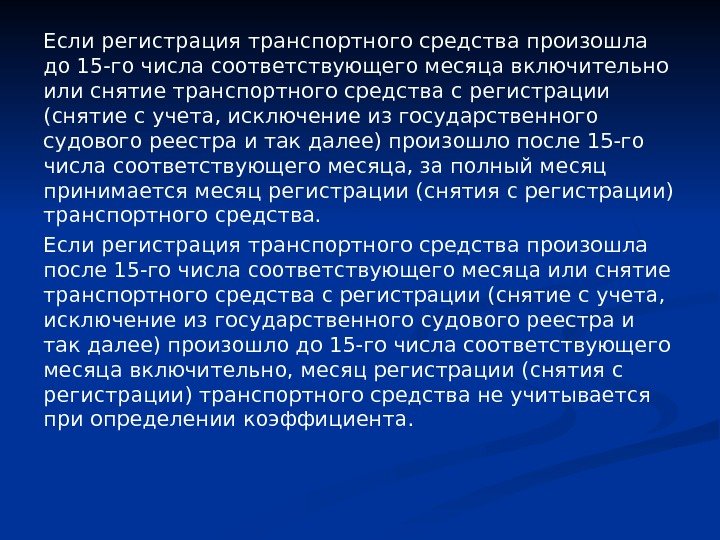 Если регистрация транспортного средства произошла до 15-го числа соответствующего месяца включительно или снятие транспортного средства с регистрации (снятие с учета, исключение из государственного судового реестра и так далее) произошло после 15-го числа соответствующего месяца, за полный месяц принимается месяц регистрации (снятия с регистрации) транспортного средства.

Если регистрация транспортного средства произошла после 15-го числа соответствующего месяца или снятие транспортного средства с регистрации (снятие с учета, исключение из государственного судового реестра и так далее) произошло до 15-го числа соответствующего месяца включительно, месяц регистрации (снятия с регистрации) транспортного средства не учитывается при определении коэффициента.